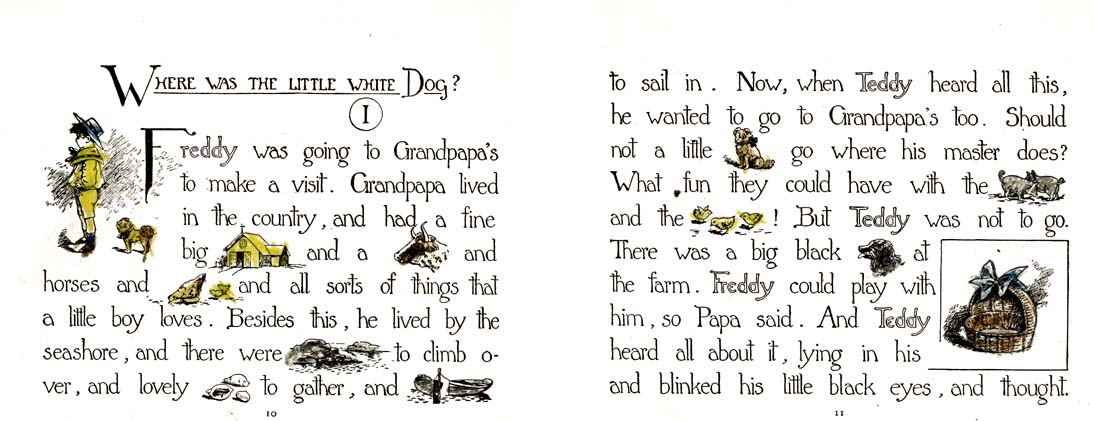 WHERE WAS THE LITTLE WHITE DOG?

I

Freddy was going to Grandpapa's to make a visit. Grandpapa lived in the country, and had a fine big and a and horses and and all sorts of things that a little boy loves. Besides this, he lived by the seashore, and there were to climb over, and lovely to gather, and

10

to sail in. Now, when Teddy heard all this, he wanted to go to Grandpapa's too. Should not a little go where his master does? What fun they could have with the and the ! But Teddy was not to go. There was a big black at the farm. Freddy could play with him, so Papa said. And Teddy heard all about it, lying in his and blinked his little black eyes, and thought.

11